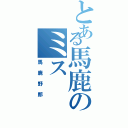 とある馬鹿のミス

馬鹿野郎